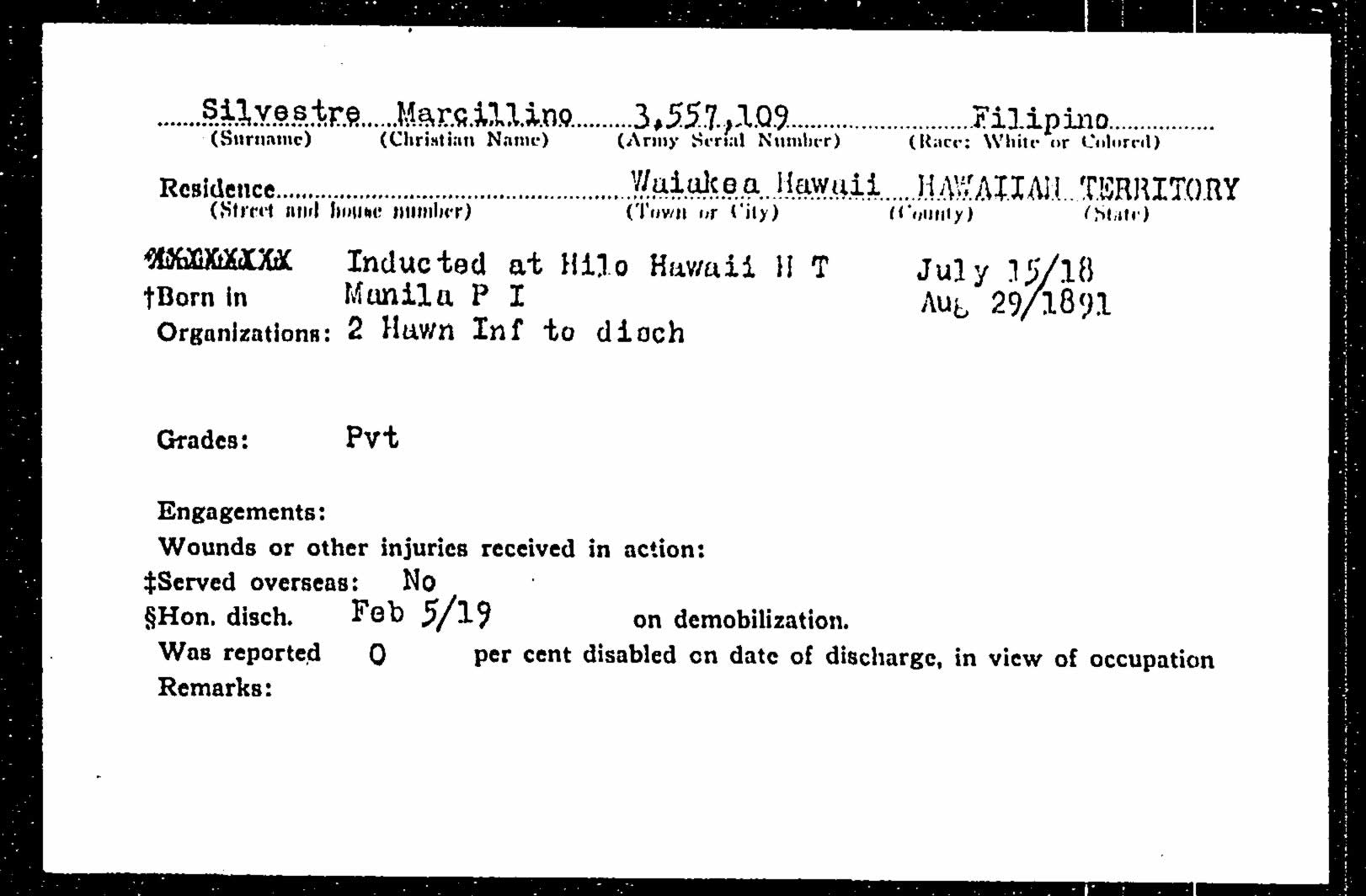 Silvestre Marcillino 3,557,109 Filipino
(Surname) (Christian Name) (Army Serial Number) (Race: White or Colored)

Residence Waiakea Hawaii HAWAIIAN TERRITORY
(Street and house number) (Town or City) (County) (State)

XXXXXXXX Inducted at Hilo Hawaii H T July 15/18
†Born in Manila P I Aug 29/1891
Organizations: 2 Hawn Inf to disch

Grades: Pvt

Engagements:
Wounds or other injuries received in action:
‡Served overseas: No
§Hon. disch. Feb 5/19 on demobilization.
Was reported 0 per cent disabled on date of discharge, in view of occupation
Remarks: